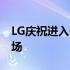 LG庆祝进入
场